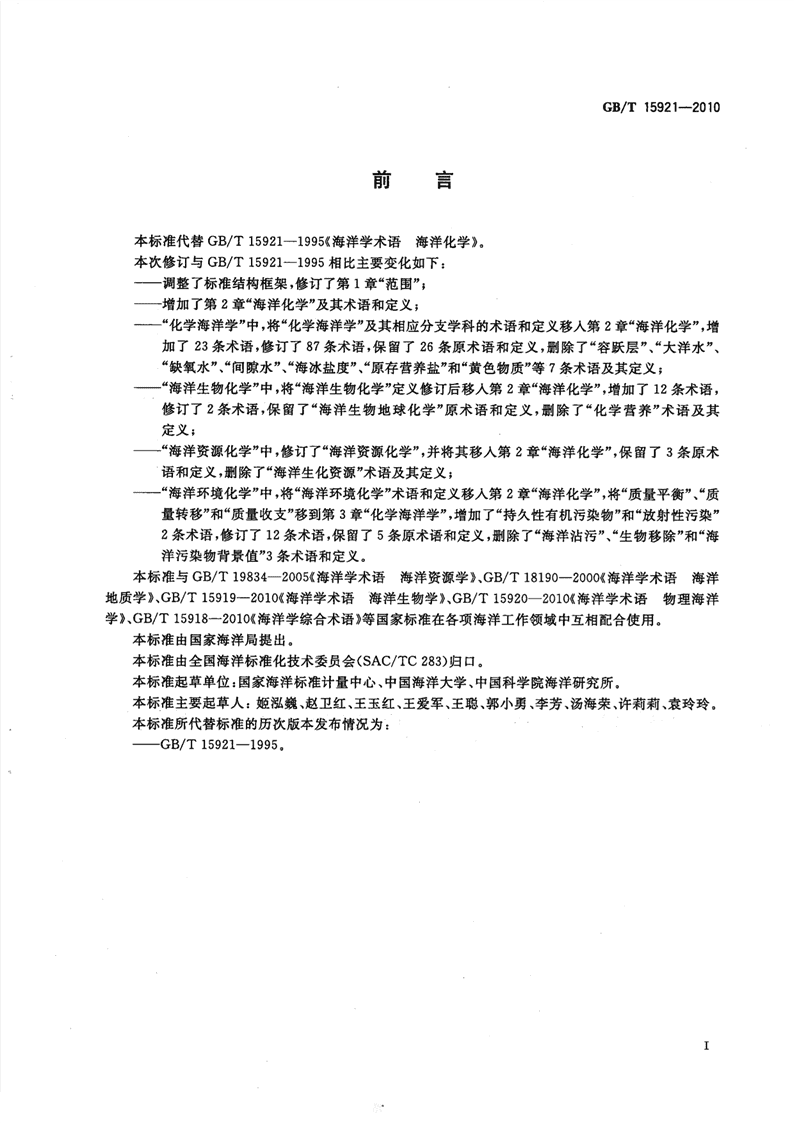 GB/T 15921—2010

前　言

本标准代替 GB/T 15921—1995《海洋学术语　海洋化学》。

本次修订与 GB/T 15921—1995 相比主要变化如下：

——调整了标准结构框架，修订了第 1 章“范围”；

——增加了第 2 章“海洋化学”及其术语和定义；

——“化学海洋学”中，将“化学海洋学”及其相应分支学科的术语和定义移入第 2 章“海洋化学”，增加了 23 条术语，修订了 87 条术语，保留了 26 条原术语和定义，删除了“容跃层”、“大洋水”、“缺氧水”、“间隙水”、“海冰盐度”、“原存营养盐”和“黄色物质”等 7 条术语及其定义；

——“海洋生物化学”中，将“海洋生物化学”定义修订后移入第 2 章“海洋化学”，增加了 12 条术语，修订了 2 条术语，保留了“海洋生物地球化学”原术语和定义，删除了“化学营养”术语及其定义；

——“海洋资源化学”中，修订了“海洋资源化学”，并将其移入第 2 章“海洋化学”，保留了 3 条原术语和定义，删除了“海洋生化资源”术语及其定义；

——“海洋环境化学”中，将“海洋环境化学”术语和定义移入第 2 章“海洋化学”，将“质量平衡”、“质量转移”和“质量收支”移到第 3 章“化学海洋学”，增加了“持久性有机污染物”和“放射性污染”2 条术语，修订了 12 条术语，保留了 5 条原术语和定义，删除了“海洋沾污”、“生物移除”和“海洋污染物背景值”3 条术语和定义。

本标准与 GB/T 19834—2005《海洋学术语　海洋资源学》、GB/T 18190—2000《海洋学术语　海洋地质学》、GB/T 15919—2010《海洋学术语　海洋生物学》、GB/T 15920—2010《海洋学术语　物理海洋学》、GB/T 15918—2010《海洋学综合术语》等国家标准在各项海洋工作领域中互相配合使用。

本标准由国家海洋局提出。

本标准由全国海洋标准化技术委员会(SAC/TC 283)归口。

本标准起草单位：国家海洋标准计量中心、中国海洋大学、中国科学院海洋研究所。

本标准主要起草人：姬泓巍、赵卫红、王玉红、王爱军、王聪、郭小勇、李芳、汤海荣、许莉莉、袁玲玲。

本标准所代替标准的历次版本发布情况为：

——GB/T 15921—1995。

I